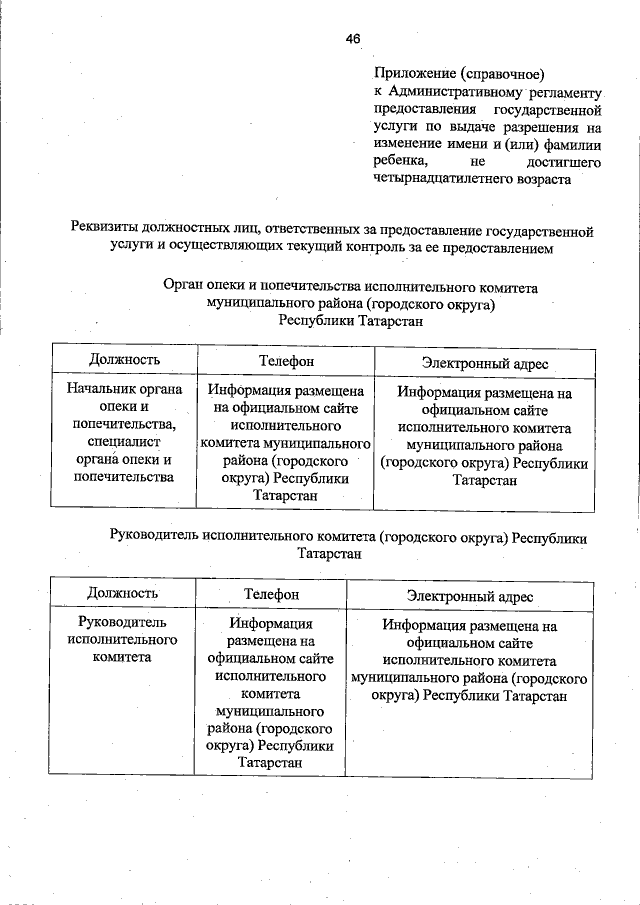 46

Приложение (справочное)
к Административному регламенту предоставления государственной услуги по выдаче разрешения на изменение имени и (или) фамилии ребенка, не достигшего четырнадцатилетнего возраста

Реквизиты должностных лиц, ответственных за предоставление государственной услуги и осуществляющих текущий контроль за ее предоставлением

Орган опеки и попечительства исполнительного комитета муниципального района (городского округа) Республики Татарстан

| Должность | Телефон | Электронный адрес |
|---|---|---|
| Начальник органа опеки и попечительства, специалист органа опеки и попечительства | Информация размещена на официальном сайте исполнительного комитета муниципального района (городского округа) Республики Татарстан | Информация размещена на официальном сайте исполнительного комитета муниципального района (городского округа) Республики Татарстан |

Руководитель исполнительного комитета (городского округа) Республики Татарстан

| Должность | Телефон | Электронный адрес |
|---|---|---|
| Руководитель исполнительного комитета | Информация размещена на официальном сайте исполнительного комитета муниципального района (городского округа) Республики Татарстан | Информация размещена на официальном сайте исполнительного комитета муниципального района (городского округа) Республики Татарстан |